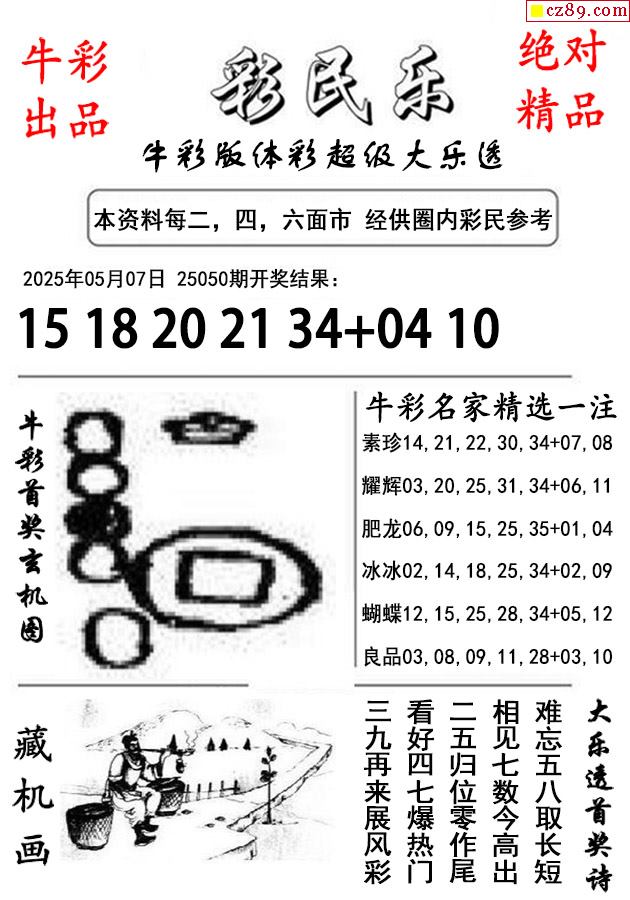 cz89.com

牛彩出品

彩民乐

绝对精品

牛彩版体彩超级大乐透

本资料每二，四，六面市 经供圈内彩民参考

2025年05月07日 25050期开奖结果：

15 18 20 21 34+04 10

牛彩首奖玄机图

牛彩名家精选一注

素珍14,21,22,30,34+07,08

耀辉03,20,25,31,34+06,11

肥龙06,09,15,25,35+01,04

冰冰02,14,18,25,34+02,09

蝴蝶12,15,25,28,34+05,12

良品03,08,09,11,28+03,10

藏机画

大乐透首奖诗

难忘五八取长短
相见七数今高出
二五归位零作尾
看好四七爆热门
三九再来展风彩